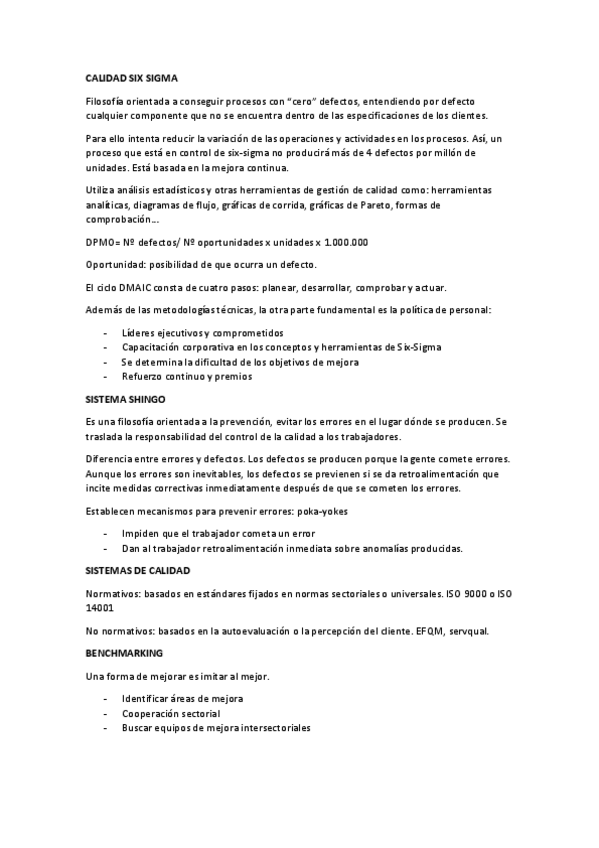 CALIDAD SIX SIGMA

Filosofía orientada a conseguir procesos con "cero" defectos, entendiendo por defecto cualquier componente que no se encuentra dentro de las especificaciones de los clientes.

Para ello intenta reducir la variación de las operaciones y actividades en los procesos. Así, un proceso que está en control de six-sigma no producirá más de 4 defectos por millón de unidades. Está basada en la mejora continua.

Utiliza análisis estadísticos y otras herramientas de gestión de calidad como: herramientas analíticas, diagramas de flujo, gráficas de corrida, gráficas de Pareto, formas de comprobación…

DPMO= Nº defectos/ Nº oportunidades x unidades x 1.000.000

Oportunidad: posibilidad de que ocurra un defecto.

El ciclo DMAIC consta de cuatro pasos: planear, desarrollar, comprobar y actuar.

Además de las metodologías técnicas, la otra parte fundamental es la política de personal:

- Líderes ejecutivos y comprometidos
- Capacitación corporativa en los conceptos y herramientas de Six-Sigma
- Se determina la dificultad de los objetivos de mejora
- Refuerzo continuo y premios

SISTEMA SHINGO

Es una filosofía orientada a la prevención, evitar los errores en el lugar dónde se producen. Se traslada la responsabilidad del control de la calidad a los trabajadores.

Diferencia entre errores y defectos. Los defectos se producen porque la gente comete errores. Aunque los errores son inevitables, los defectos se previenen si se da retroalimentación que incite medidas correctivas inmediatamente después de que se cometen los errores.

Establecen mecanismos para prevenir errores: poka-yokes

- Impiden que el trabajador cometa un error
- Dan al trabajador retroalimentación inmediata sobre anomalías producidas.

SISTEMAS DE CALIDAD

Normativos: basados en estándares fijados en normas sectoriales o universales. ISO 9000 o ISO 14001

No normativos: basados en la autoevaluación o la percepción del cliente. EFQM, servqual.

BENCHMARKING

Una forma de mejorar es imitar al mejor.

- Identificar áreas de mejora
- Cooperación sectorial
- Buscar equipos de mejora intersectoriales